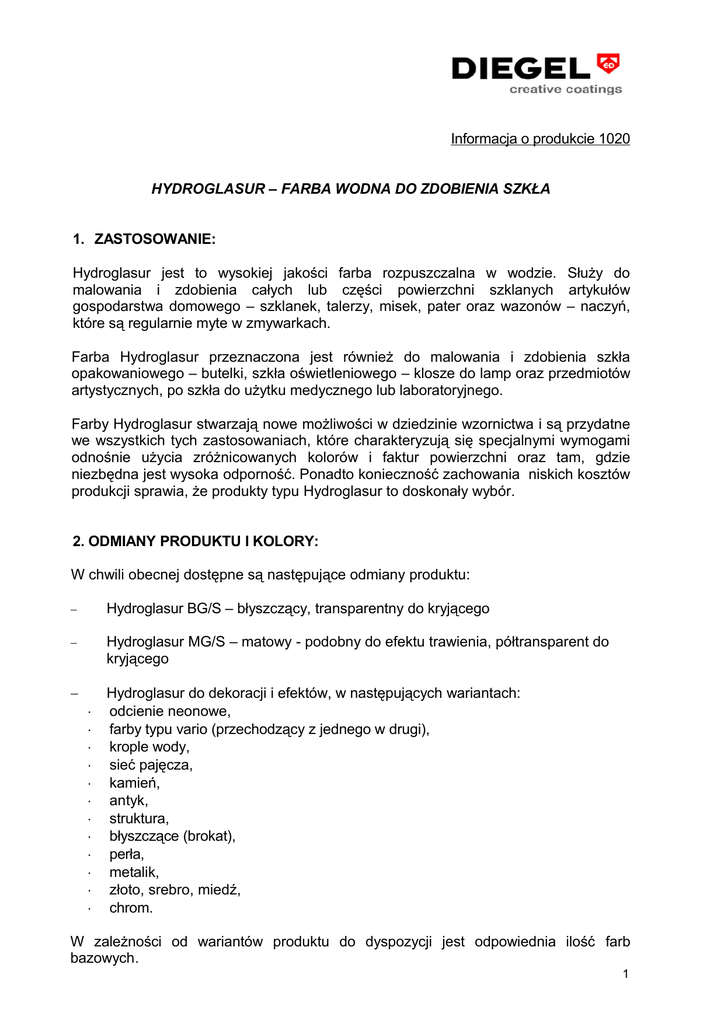 DIEGEL
creative coatings

Informacja o produkcie 1020

HYDROGLASUR – FARBA WODNA DO ZDOBIENIA SZKŁA

1. ZASTOSOWANIE:

Hydroglasur jest to wysokiej jakości farba rozpuszczalna w wodzie. Służy do malowania i zdobienia całych lub części powierzchni szklanych artykułów gospodarstwa domowego – szklanek, talerzy, misek, pater oraz wazonów – naczyń, które są regularnie myte w zmywarkach.

Farba Hydroglasur przeznaczona jest również do malowania i zdobienia szkła opakowaniowego – butelki, szkła oświetleniowego – klosze do lamp oraz przedmiotów artystycznych, po szkła do użytku medycznego lub laboratoryjnego.

Farby Hydroglasur stwarzają nowe możliwości w dziedzinie wzornictwa i są przydatne we wszystkich tych zastosowaniach, które charakteryzują się specjalnymi wymogami odnośnie użycia zróżnicowanych kolorów i faktur powierzchni oraz tam, gdzie niezbędna jest wysoka odporność. Ponadto konieczność zachowania niskich kosztów produkcji sprawia, że produkty typu Hydroglasur to doskonały wybór.

2. ODMIANY PRODUKTU I KOLORY:

W chwili obecnej dostępne są następujące odmiany produktu:

– Hydroglasur BG/S – błyszczący, transparentny do kryjącego

– Hydroglasur MG/S – matowy - podobny do efektu trawienia, półtransparent do kryjącego

– Hydroglasur do dekoracji i efektów, w następujących wariantach:
· odcienie neonowe,
· farby typu vario (przechodzący z jednego w drugi),
· krople wody,
· sieć pajęcza,
· kamień,
· antyk,
· struktura,
· błyszczące (brokat),
· perła,
· metalik,
· złoto, srebro, miedź,
· chrom.

W zależności od wariantów produktu do dyspozycji jest odpowiednia ilość farb bazowych.

1